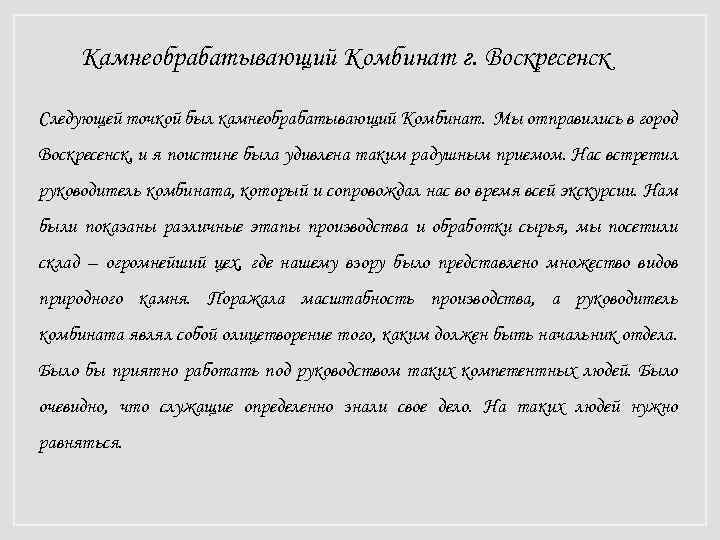 Камнеобрабатывающий Комбинат г. Воскресенск

Следующей точкой был камнеобрабатывающий Комбинат. Мы отправились в город Воскресенск, и я поистине была удивлена таким радушным приемом. Нас встретил руководитель комбината, который и сопровождал нас во время всей экскурсии. Нам были показаны различные этапы производства и обработки сырья, мы посетили склад – огромнейший цех, где нашему взору было представлено множество видов природного камня. Поражала масштабность производства, а руководитель комбината являл собой олицетворение того, каким должен быть начальник отдела. Было бы приятно работать под руководством таких компетентных людей. Было очевидно, что служащие определенно знали свое дело. На таких людей нужно равняться.